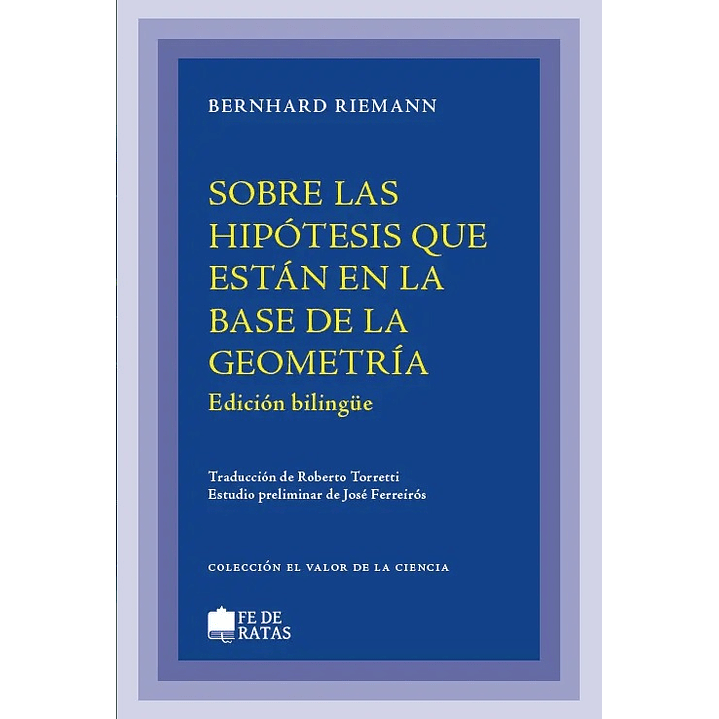 BERNHARD RIEMANN

SOBRE LAS HIPÓTESIS QUE ESTÁN EN LA BASE DE LA GEOMETRÍA

Edición bilingüe

Traducción de Roberto Torretti
Estudio preliminar de José Ferreirós

COLECCIÓN EL VALOR DE LA CIENCIA

FE DE RATAS